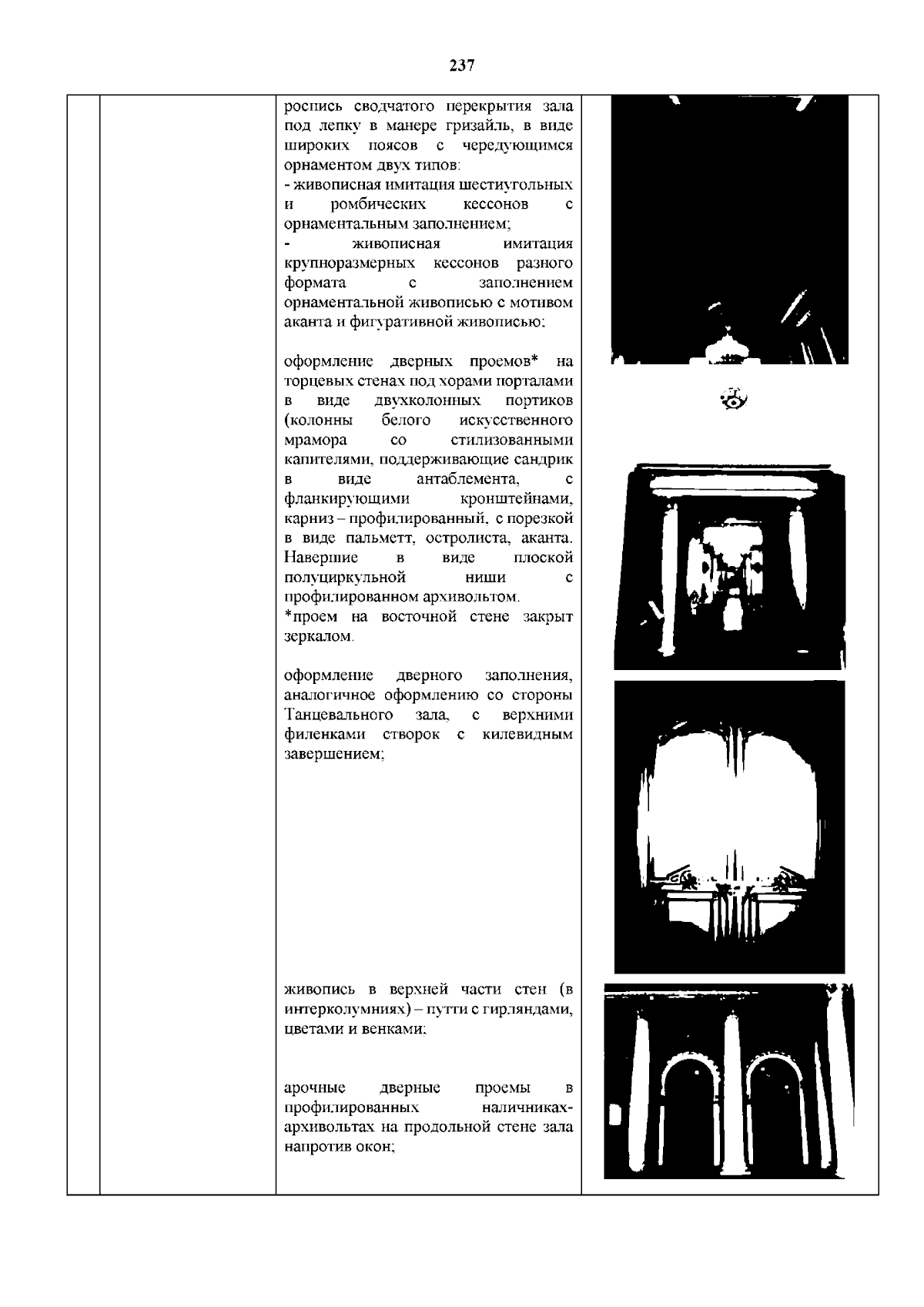 237

роспись сводчатого перекрытия зала под лепку в манере гризайль, в виде широких поясов с чередующимся орнаментом двух типов:
- живописная имитация шестиугольных и ромбических кессонов с орнаментальным заполнением;
- живописная имитация крупноразмерных кессонов разного формата с заполнением орнаментальной живописью с мотивом аканта и фигуративной живописью;

оформление дверных проемов* на торцевых стенах под хорами порталами в виде двухколонных портиков (колонны белого искусственного мрамора со стилизованными капителями, поддерживающие сандрик в виде антаблемента, с фланкирующими кронштейнами, карниз – профилированный, с порезкой в виде пальметт, остролиста, аканта. Навершие в виде плоской полуциркульной ниши с профилированном архивольтом.
*проем на восточной стене закрыт зеркалом.

оформление дверного заполнения, аналогичное оформлению со стороны Танцевального зала, с верхними филенками створок с килевидным завершением;

живопись в верхней части стен (в интерколумниях) – путти с гирляндами, цветами и венками;

арочные дверные проемы в профилированных наличниках-архивольтах на продольной стене зала напротив окон;